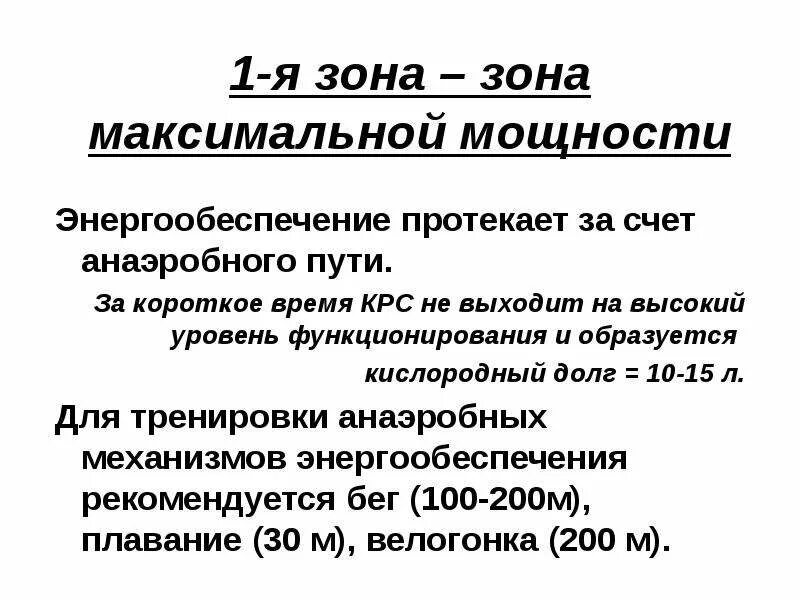 1-я зона – зона максимальной мощности

Энергообеспечение протекает за счет анаэробного пути.

За короткое время КРС не выходит на высокий уровень функционирования и образуется кислородный долг = 10-15 л.

Для тренировки анаэробных механизмов энергообеспечения рекомендуется бег (100-200м), плавание (30 м), велогонка (200 м).